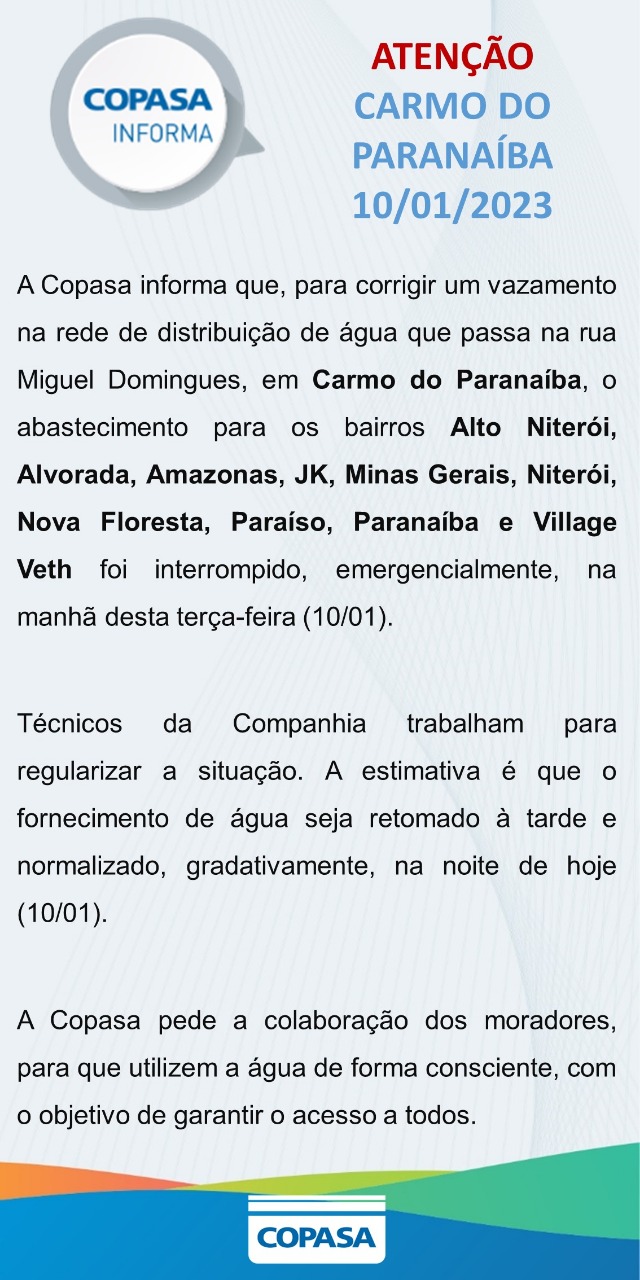 COPASA
INFORMA

ATENÇÃO
CARMO DO PARANAÍBA
10/01/2023

A Copasa informa que, para corrigir um vazamento na rede de distribuição de água que passa na rua Miguel Domingues, em Carmo do Paranaíba, o abastecimento para os bairros Alto Niterói, Alvorada, Amazonas, JK, Minas Gerais, Niterói, Nova Floresta, Paraíso, Paranaíba e Village Veth foi interrompido, emergencialmente, na manhã desta terça-feira (10/01).

Técnicos da Companhia trabalham para regularizar a situação. A estimativa é que o fornecimento de água seja retomado à tarde e normalizado, gradativamente, na noite de hoje (10/01).

A Copasa pede a colaboração dos moradores, para que utilizem a água de forma consciente, com o objetivo de garantir o acesso a todos.

COPASA